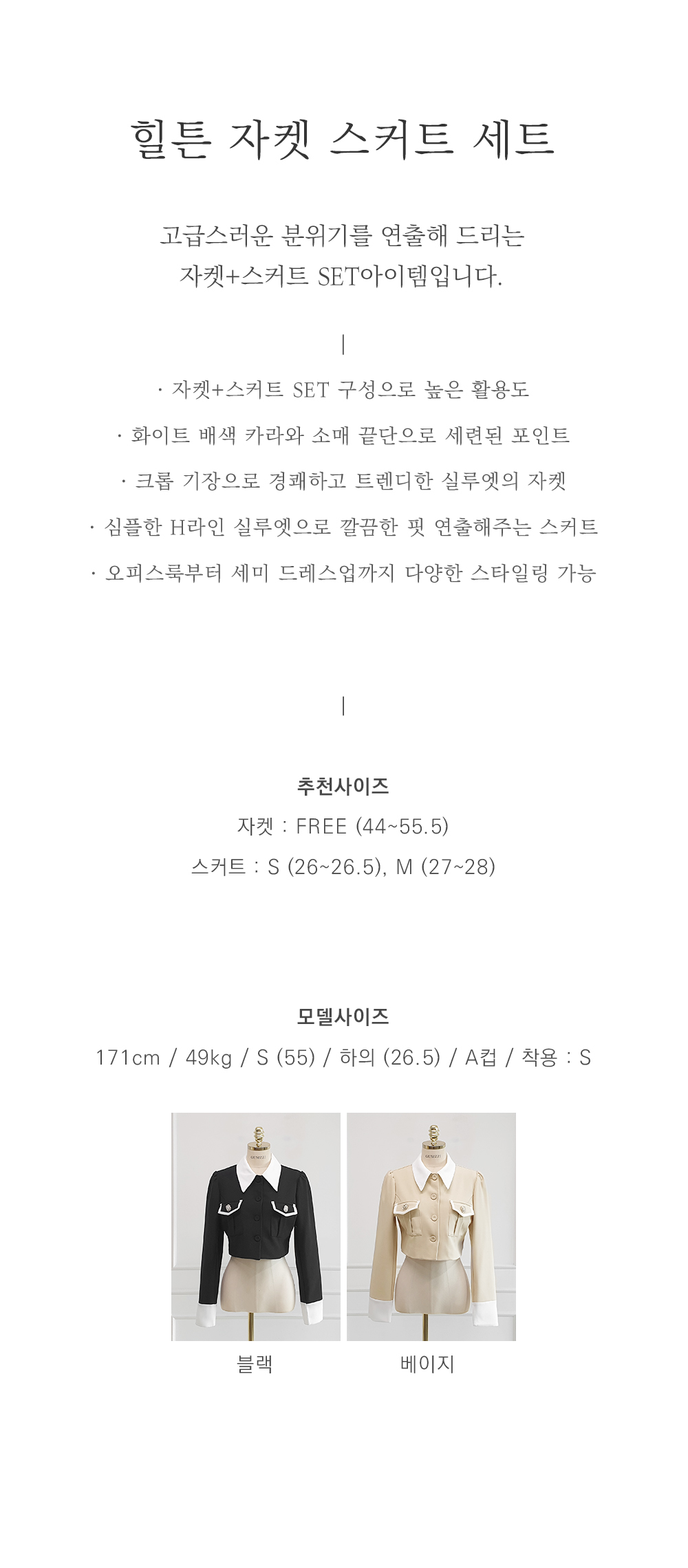 힐튼 자켓 스커트 세트

고급스러운 분위기를 연출해 드리는
자켓+스커트 SET아이템입니다.

|

· 자켓+스커트 SET 구성으로 높은 활용도

· 화이트 배색 카라와 소매 끝단으로 세련된 포인트

· 크롭 기장으로 경쾌하고 트렌디한 실루엣의 자켓

· 심플한 H라인 실루엣으로 깔끔한 핏 연출해주는 스커트

· 오피스룩부터 세미 드레스업까지 다양한 스타일링 가능

|

추천사이즈

자켓 : FREE (44~55.5)

스커트 : S (26~26.5), M (27~28)

모델사이즈

171cm / 49kg / S (55) / 하의 (26.5) / A컵 / 착용 : S

블랙

베이지